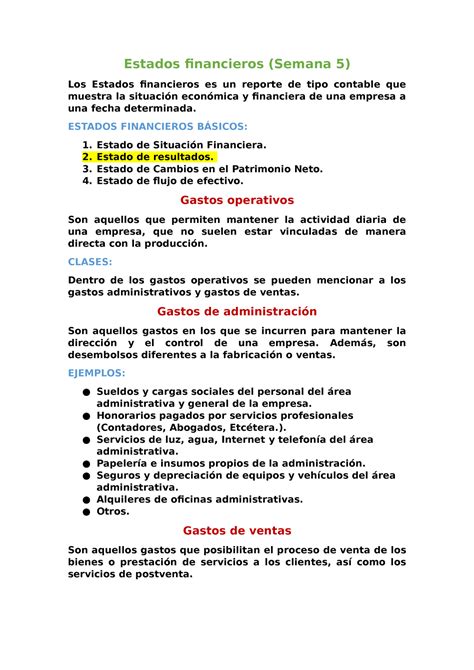 Estados financieros (Semana 5)

Los Estados financieros es un reporte de tipo contable que muestra la situación económica y financiera de una empresa a una fecha determinada.

ESTADOS FINANCIEROS BÁSICOS:

1. Estado de Situación Financiera.
2. Estado de resultados.
3. Estado de Cambios en el Patrimonio Neto.
4. Estado de flujo de efectivo.

Gastos operativos

Son aquellos que permiten mantener la actividad diaria de una empresa, que no suelen estar vinculadas de manera directa con la producción.

CLASES:

Dentro de los gastos operativos se pueden mencionar a los gastos administrativos y gastos de ventas.

Gastos de administración

Son aquellos gastos en los que se incurren para mantener la dirección y el control de una empresa. Además, son desembolsos diferentes a la fabricación o ventas.

EJEMPLOS:

● Sueldos y cargas sociales del personal del área administrativa y general de la empresa.
● Honorarios pagados por servicios profesionales (Contadores, Abogados, Etcétera.).
● Servicios de luz, agua, Internet y telefonía del área administrativa.
● Papelería e insumos propios de la administración.
● Seguros y depreciación de equipos y vehículos del área administrativa.
● Alquileres de oficinas administrativas.
● Otros.

Gastos de ventas

Son aquellos gastos que posibilitan el proceso de venta de los bienes o prestación de servicios a los clientes, así como los servicios de postventa.